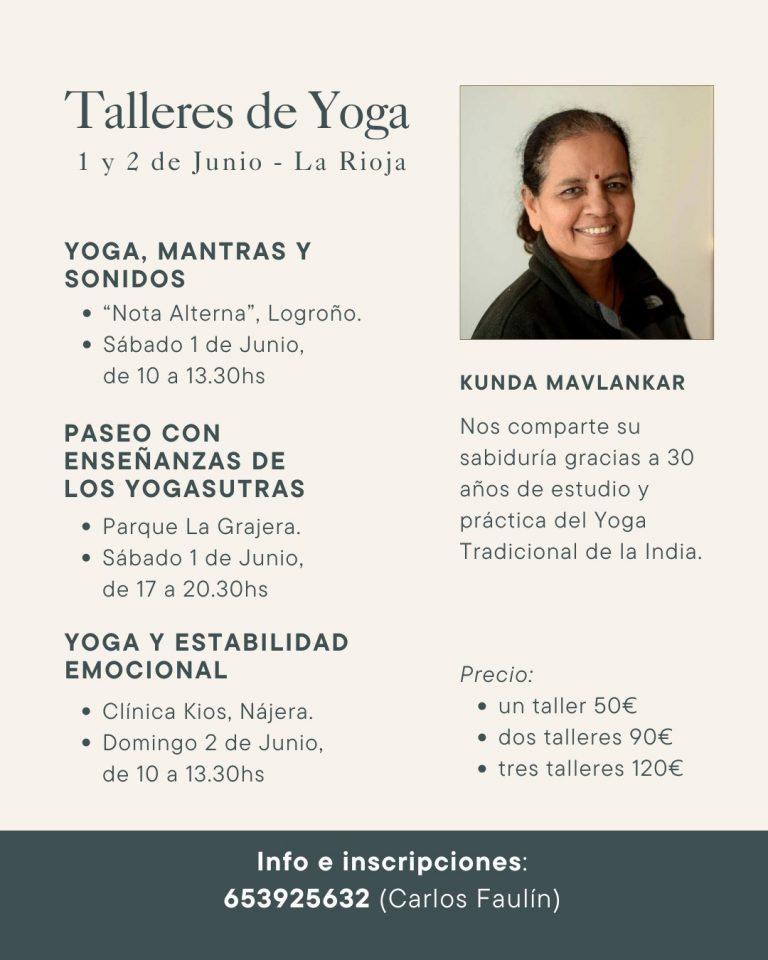 Talleres de Yoga
1 y 2 de Junio - La Rioja

YOGA, MANTRAS Y SONIDOS
• "Nota Alterna", Logroño.
• Sábado 1 de Junio, de 10 a 13.30hs

PASEO CON ENSEÑANZAS DE LOS YOGASUTRAS
• Parque La Grajera.
• Sábado 1 de Junio, de 17 a 20.30hs

YOGA Y ESTABILIDAD EMOCIONAL
• Clínica Kios, Nájera.
• Domingo 2 de Junio, de 10 a 13.30hs

KUNDA MAVLANKAR

Nos comparte su sabiduría gracias a 30 años de estudio y práctica del Yoga Tradicional de la India.

Precio:
• un taller 50€
• dos talleres 90€
• tres talleres 120€

Info e inscripciones:
653925632 (Carlos Faulín)